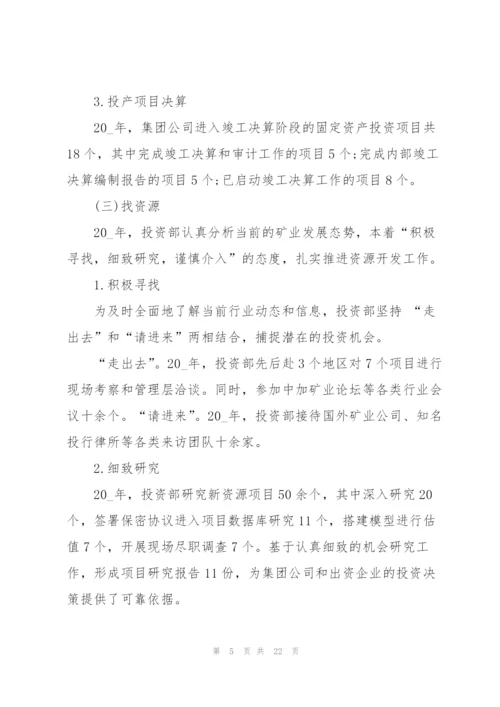 3.投产项目决算

20_年，集团公司进入竣工决算阶段的固定资产投资项目共18个，其中完成竣工决算和审计工作的项目5个;完成内部竣工决算编制报告的项目5个;已启动竣工决算工作的项目8个。

(三)找资源

20_年，投资部认真分析当前的矿业发展态势，本着“积极寻找，细致研究，谨慎介入”的态度，扎实推进资源开发工作。

1.积极寻找

为及时全面地了解当前行业动态和信息，投资部坚持 “走出去”和“请进来”两相结合，捕捉潜在的投资机会。

“走出去”。20_年，投资部先后赴3个地区对7个项目进行现场考察和管理层洽谈。同时，参加中加矿业论坛等各类行业会议十余个。“请进来”。20_年，投资部接待国外矿业公司、知名投行律所等各类来访团队十余家。

2.细致研究

20_年，投资部研究新资源项目50余个，其中深入研究20个，签署保密协议进入项目数据库研究11个，搭建模型进行估值7个，开展现场尽职调查7个。基于认真细致的机会研究工作，形成项目研究报告11份，为集团公司和出资企业的投资决策提供了可靠依据。

第 5 页 共 22 页